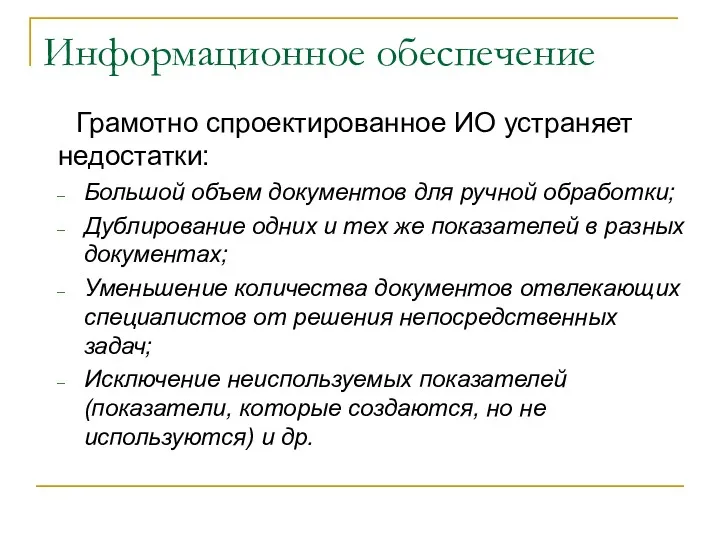 Информационное обеспечение

Грамотно спроектированное ИО устраняет недостатки:

– Большой объем документов для ручной обработки;
– Дублирование одних и тех же показателей в разных документах;
– Уменьшение количества документов отвлекающих специалистов от решения непосредственных задач;
– Исключение неиспользуемых показателей (показатели, которые создаются, но не используются) и др.